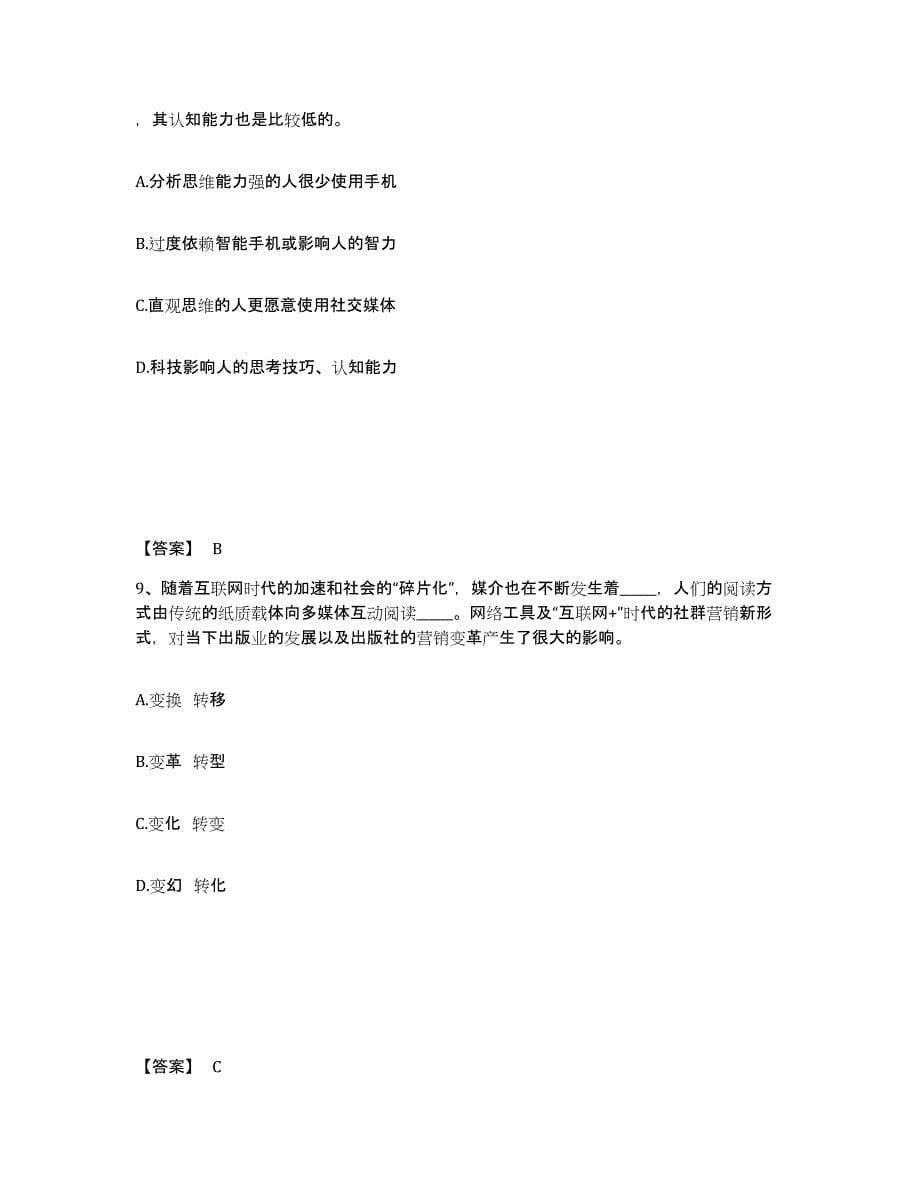 ，其认知能力也是比较低的。

A.分析思维能力强的人很少使用手机

B.过度依赖智能手机或影响人的智力

C.直观思维的人更愿意使用社交媒体

D.科技影响人的思考技巧、认知能力

【答案】 B

9、随着互联网时代的加速和社会的“碎片化”，媒介也在不断发生着_____，人们的阅读方式由传统的纸质载体向多媒体互动阅读_____。网络工具及“互联网+”时代的社群营销新形式，对当下出版业的发展以及出版社的营销变革产生了很大的影响。

A.变换 转移

B.变革 转型

C.变化 转变

D.变幻 转化

【答案】 C